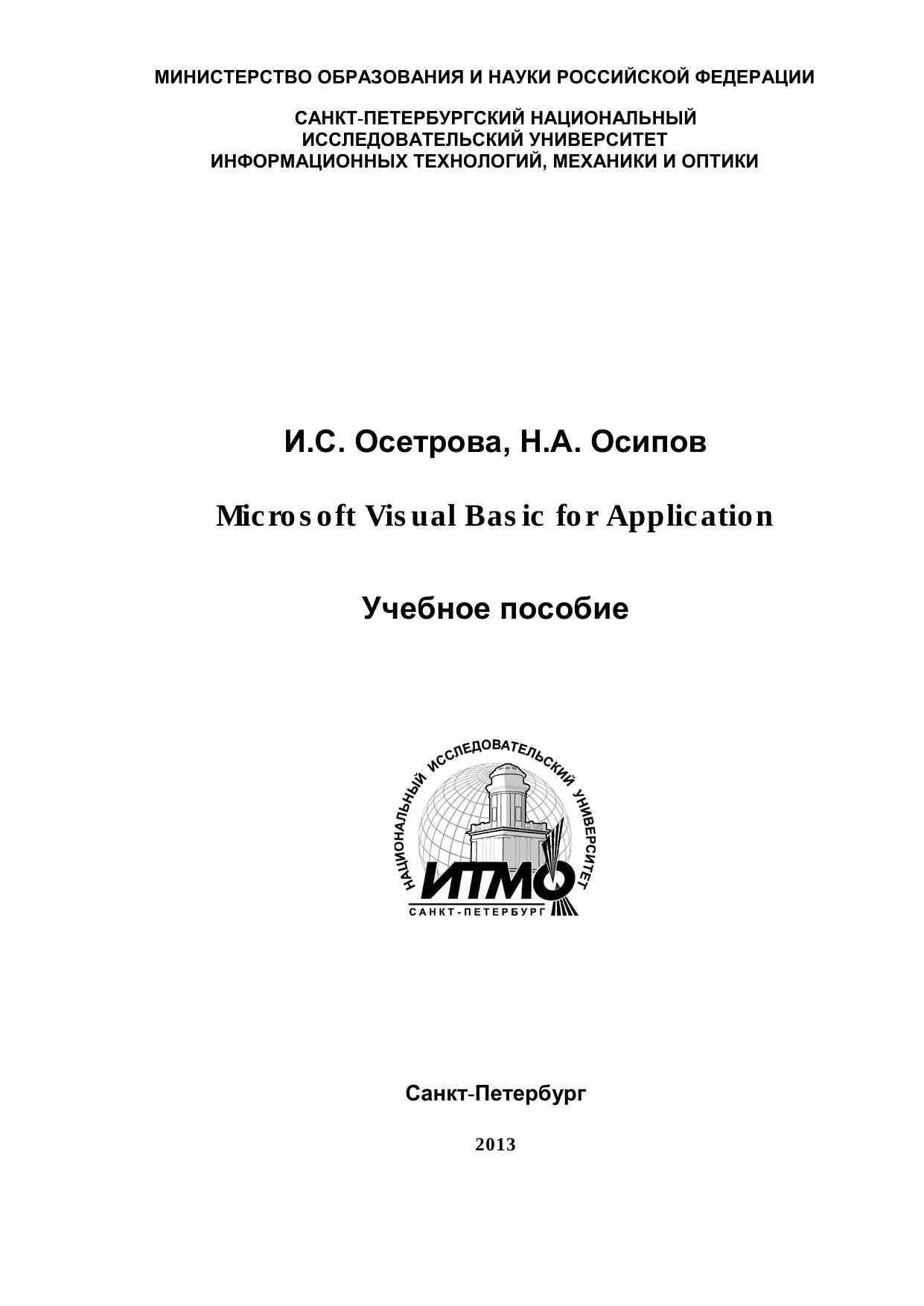 МИНИСТЕРСТВО ОБРАЗОВАНИЯ И НАУКИ РОССИЙСКОЙ ФЕДЕРАЦИИ

САНКТ-ПЕТЕРБУРГСКИЙ НАЦИОНАЛЬНЫЙ ИССЛЕДОВАТЕЛЬСКИЙ УНИВЕРСИТЕТ ИНФОРМАЦИОННЫХ ТЕХНОЛОГИЙ, МЕХАНИКИ И ОПТИКИ

И.С. Осетрова, Н.А. Осипов

Microsoft Visual Basic for Application

Учебное пособие

НАЦИОНАЛЬНЫЙ ИССЛЕДОВАТЕЛЬСКИЙ УНИВЕРСИТЕТ
ИТМО
САНКТ-ПЕТЕРБУРГ

Санкт-Петербург

2013